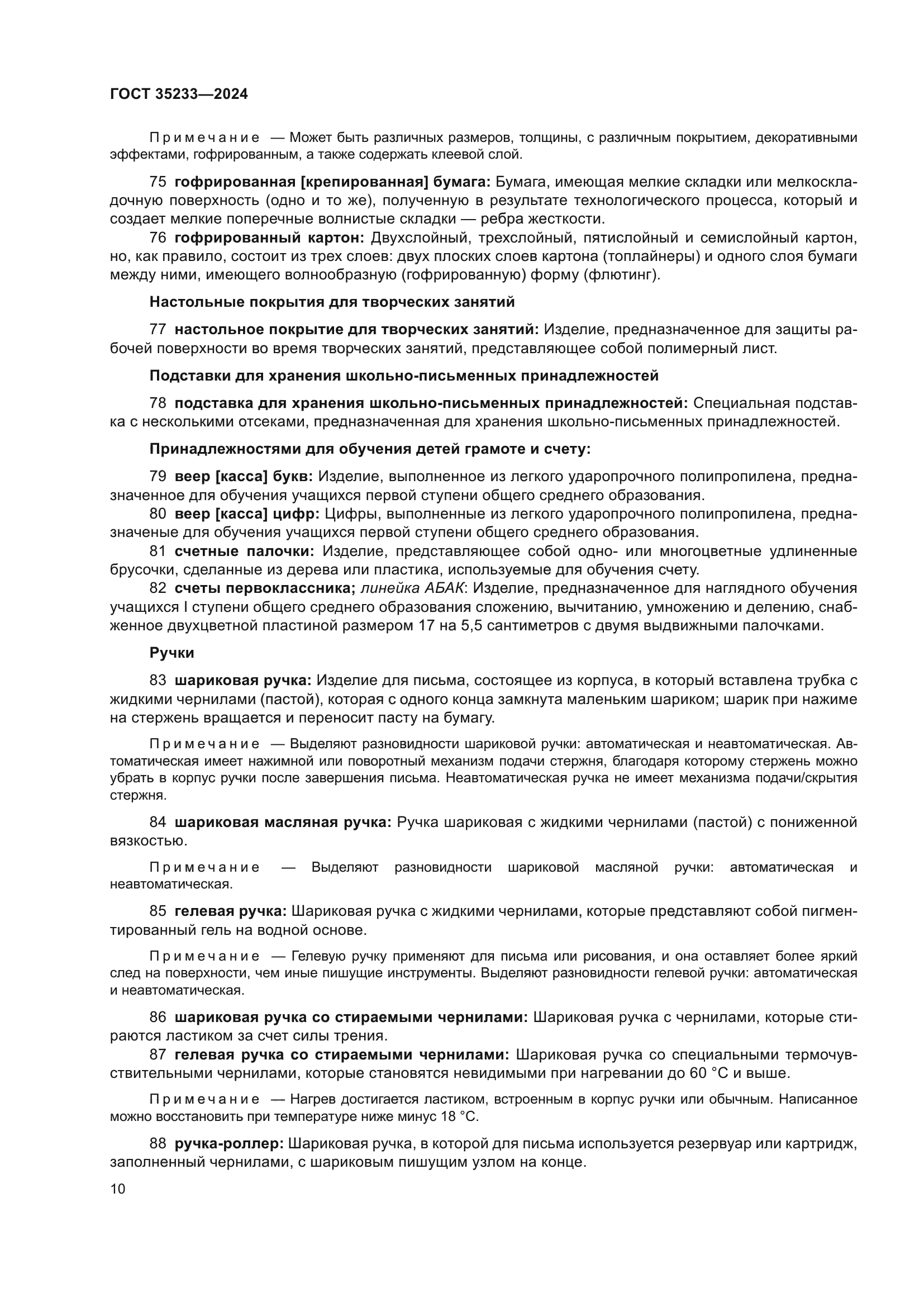 ГОСТ 35233—2024

Примечание — Может быть различных размеров, толщины, с различным покрытием, декоративными эффектами, гофрированным, а также содержать клеевой слой.

75 гофрированная [крепированная] бумага: Бумага, имеющая мелкие складки или мелкоскладочную поверхность (одно и то же), полученную в результате технологического процесса, который и создает мелкие поперечные волнистые складки — ребра жесткости.

76 гофрированный картон: Двухслойный, трехслойный, пятислойный и семислойный картон, но, как правило, состоит из трех слоев: двух плоских слоев картона (топлайнеры) и одного слоя бумаги между ними, имеющего волнообразную (гофрированную) форму (флютинг).

Настольные покрытия для творческих занятий

77 настольное покрытие для творческих занятий: Изделие, предназначенное для защиты рабочей поверхности во время творческих занятий, представляющее собой полимерный лист.

Подставки для хранения школьно-письменных принадлежностей

78 подставка для хранения школьно-письменных принадлежностей: Специальная подставка с несколькими отсеками, предназначенная для хранения школьно-письменных принадлежностей.

Принадлежностями для обучения детей грамоте и счету:

79 веер [касса] букв: Изделие, выполненное из легкого ударопрочного полипропилена, предназначенное для обучения учащихся первой ступени общего среднего образования.

80 веер [касса] цифр: Цифры, выполненные из легкого ударопрочного полипропилена, предназначеные для обучения учащихся первой ступени общего среднего образования.

81 счетные палочки: Изделие, представляющее собой одно- или многоцветные удлиненные брусочки, сделанные из дерева или пластика, используемые для обучения счету.

82 счеты первоклассника; линейка АБАК: Изделие, предназначенное для наглядного обучения учащихся I ступени общего среднего образования сложению, вычитанию, умножению и делению, снабженное двухцветной пластиной размером 17 на 5,5 сантиметров с двумя выдвижными палочками.

Ручки

83 шариковая ручка: Изделие для письма, состоящее из корпуса, в который вставлена трубка с жидкими чернилами (пастой), которая с одного конца замкнута маленьким шариком; шарик при нажиме на стержень вращается и переносит пасту на бумагу.

Примечание — Выделяют разновидности шариковой ручки: автоматическая и неавтоматическая. Автоматическая имеет нажимной или поворотный механизм подачи стержня, благодаря которому стержень можно убрать в корпус ручки после завершения письма. Неавтоматическая ручка не имеет механизма подачи/скрытия стержня.

84 шариковая масляная ручка: Ручка шариковая с жидкими чернилами (пастой) с пониженной вязкостью.

Примечание — Выделяют разновидности шариковой масляной ручки: автоматическая и неавтоматическая.

85 гелевая ручка: Шариковая ручка с жидкими чернилами, которые представляют собой пигментированный гель на водной основе.

Примечание — Гелевую ручку применяют для письма или рисования, и она оставляет более яркий след на поверхности, чем иные пишущие инструменты. Выделяют разновидности гелевой ручки: автоматическая и неавтоматическая.

86 шариковая ручка со стираемыми чернилами: Шариковая ручка с чернилами, которые стираются ластиком за счет силы трения.

87 гелевая ручка со стираемыми чернилами: Шариковая ручка со специальными термочувствительными чернилами, которые становятся невидимыми при нагревании до 60 °С и выше.

Примечание — Нагрев достигается ластиком, встроенным в корпус ручки или обычным. Написанное можно восстановить при температуре ниже минус 18 °С.

88 ручка-роллер: Шариковая ручка, в которой для письма используется резервуар или картридж, заполненный чернилами, с шариковым пишущим узлом на конце.

10